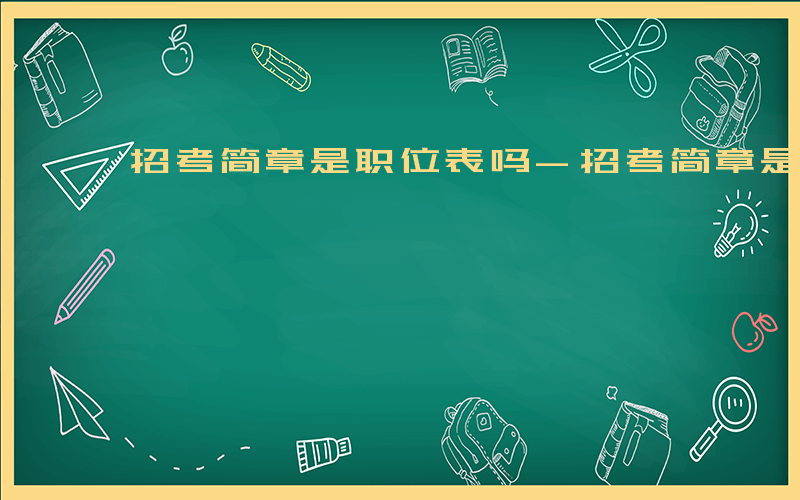 招考简章是职位表吗－招考简章是